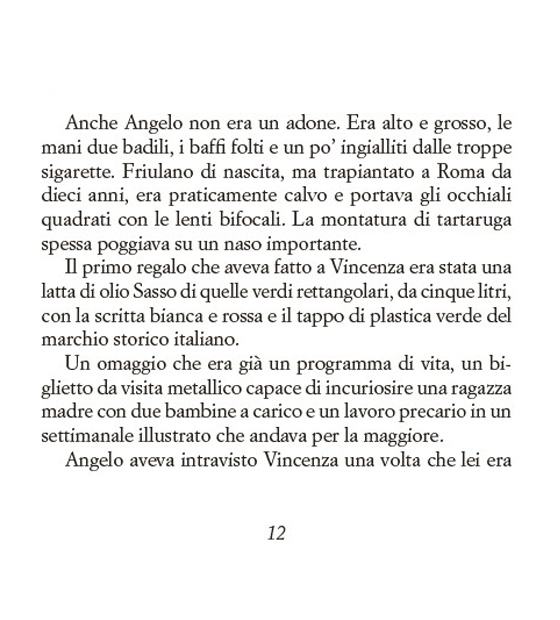 Anche Angelo non era un adone. Era alto e grosso, le mani due badili, i baffi folti e un po' ingialliti dalle troppe sigarette. Friulano di nascita, ma trapiantato a Roma da dieci anni, era praticamente calvo e portava gli occhiali quadrati con le lenti bifocali. La montatura di tartaruga spessa poggiava su un naso importante.

Il primo regalo che aveva fatto a Vincenza era stata una latta di olio Sasso di quelle verdi rettangolari, da cinque litri, con la scritta bianca e rossa e il tappo di plastica verde del marchio storico italiano.

Un omaggio che era già un programma di vita, un biglietto da visita metallico capace di incuriosire una ragazza madre con due bambine a carico e un lavoro precario in un settimanale illustrato che andava per la maggiore.

Angelo aveva intravisto Vincenza una volta che lei era

12